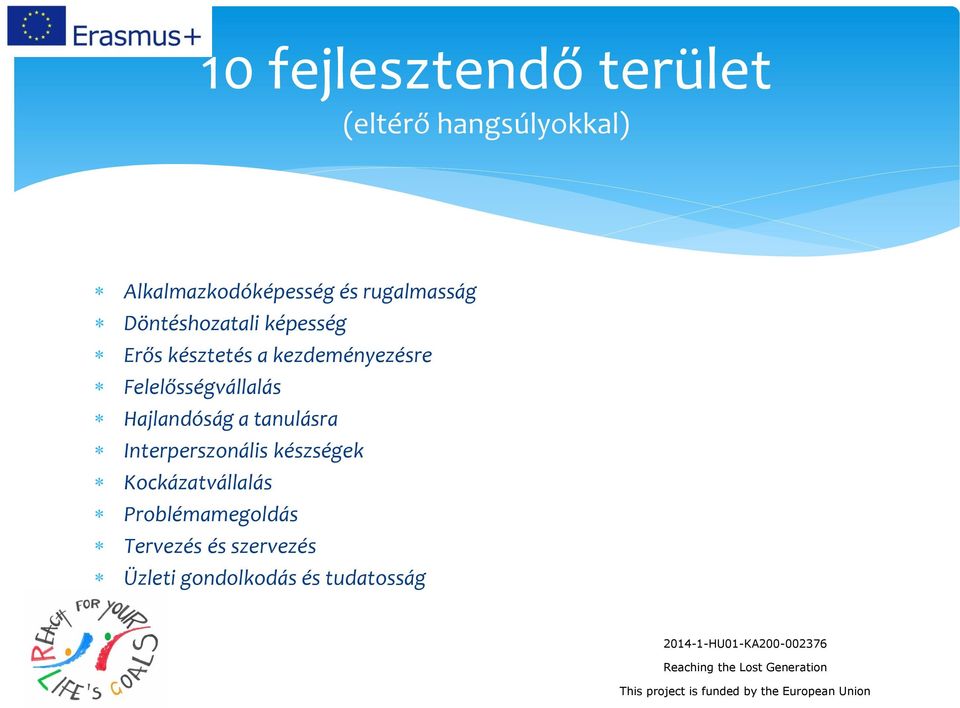 Erasmus+

10 fejlesztendő terület
(eltérő hangsúlyokkal)

* Alkalmazkodóképesség és rugalmasság
* Döntéshozatali képesség
* Erős késztetés a kezdeményezésre
* Felelősségvállalás
* Hajlandóság a tanulásra
* Interperszonális készségek
* Kockázatvállalás
* Problémamegoldás
* Tervezés és szervezés
* Üzleti gondolkodás és tudatosság

REACH FOR YOUR LIFE'S GOALS

2014-1-HU01-KA200-002376
Reaching the Lost Generation
This project is funded by the European Union